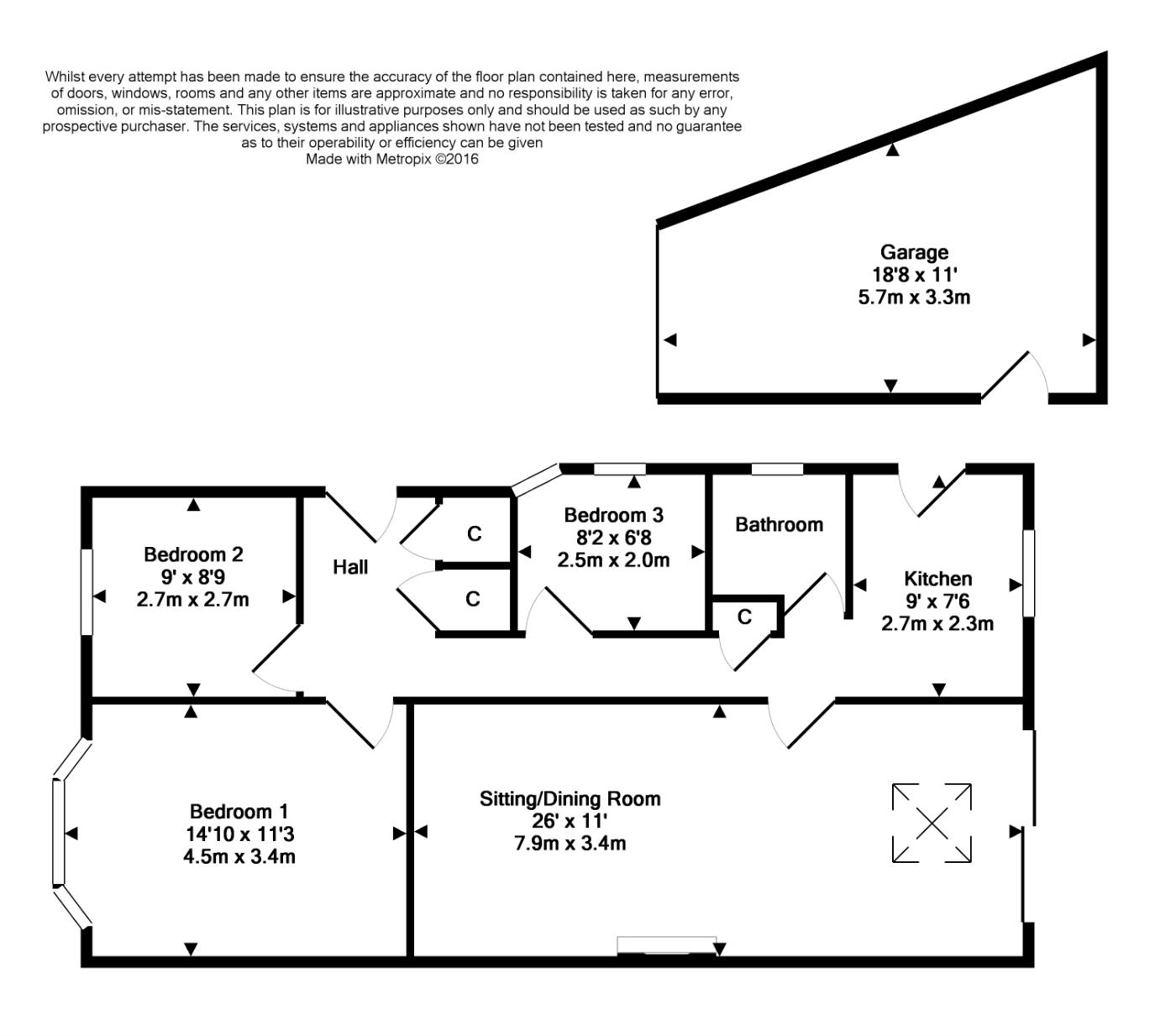 Whilst every attempt has been made to ensure the accuracy of the floor plan contained here, measurements of doors, windows, rooms and any other items are approximate and no responsibility is taken for any error, omission, or mis-statement. This plan is for illustrative purposes only and should be used as such by any prospective purchaser. The services, systems and appliances shown have not been tested and no guarantee as to their operability or efficiency can be given
Made with Metropix ©2016

Garage
18'8 x 11'
5.7m x 3.3m

Bedroom 2
9' x 8'9
2.7m x 2.7m

Hall

C

C

Bedroom 3
8'2 x 6'8
2.5m x 2.0m

Bathroom

C

Kitchen
9' x 7'6
2.7m x 2.3m

Bedroom 1
14'10 x 11'3
4.5m x 3.4m

Sitting/Dining Room
26' x 11'
7.9m x 3.4m